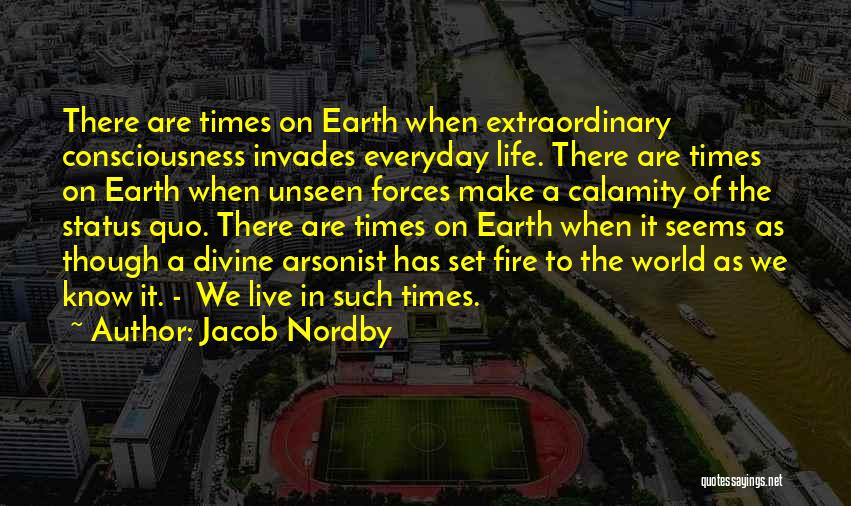 There are times on Earth when extraordinary consciousness invades everyday life. There are times on Earth when unseen forces make a calamity of the status quo. There are times on Earth when it seems as though a divine arsonist has set fire to the world as we know it. - We live in such times.

~ Author: Jacob Nordby

quotessayings.net